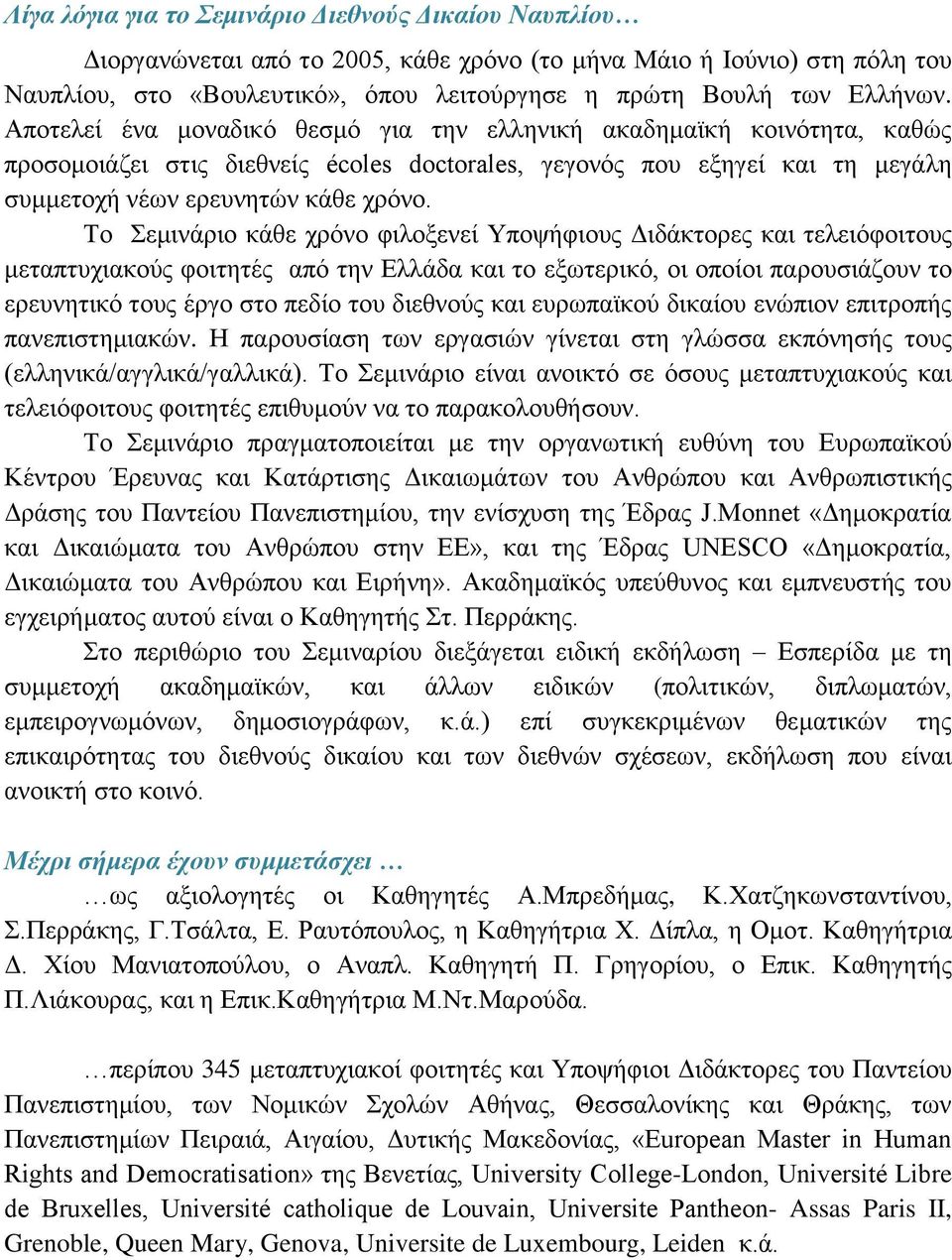 Λίγα λόγια για το Σεμινάριο Διεθνούς Δικαίου Ναυπλίου…

Διοργανώνεται από το 2005, κάθε χρόνο (το μήνα Μάιο ή Ιούνιο) στη πόλη του Ναυπλίου, στο «Βουλευτικό», όπου λειτούργησε η πρώτη Βουλή των Ελλήνων. Αποτελεί ένα μοναδικό θεσμό για την ελληνική ακαδημαϊκή κοινότητα, καθώς προσομοιάζει στις διεθνείς écoles doctorales, γεγονός που εξηγεί και τη μεγάλη συμμετοχή νέων ερευνητών κάθε χρόνο.

Το Σεμινάριο κάθε χρόνο φιλοξενεί Υποψήφιους Διδάκτορες και τελειόφοιτους μεταπτυχιακούς φοιτητές από την Ελλάδα και το εξωτερικό, οι οποίοι παρουσιάζουν το ερευνητικό τους έργο στο πεδίο του διεθνούς και ευρωπαϊκού δικαίου ενώπιον επιτροπής πανεπιστημιακών. Η παρουσίαση των εργασιών γίνεται στη γλώσσα εκπόνησής τους (ελληνικά/αγγλικά/γαλλικά). Το Σεμινάριο είναι ανοικτό σε όσους μεταπτυχιακούς και τελειόφοιτους φοιτητές επιθυμούν να το παρακολουθήσουν.

Το Σεμινάριο πραγματοποιείται με την οργανωτική ευθύνη του Ευρωπαϊκού Κέντρου Έρευνας και Κατάρτισης Δικαιωμάτων του Ανθρώπου και Ανθρωπιστικής Δράσης του Παντείου Πανεπιστημίου, την ενίσχυση της Έδρας J.Monnet «Δημοκρατία και Δικαιώματα του Ανθρώπου στην ΕΕ», και της Έδρας UNESCO «Δημοκρατία, Δικαιώματα του Ανθρώπου και Ειρήνη». Ακαδημαϊκός υπεύθυνος και εμπνευστής του εγχειρήματος αυτού είναι ο Καθηγητής Στ. Περράκης.

Στο περιθώριο του Σεμιναρίου διεξάγεται ειδική εκδήλωση – Εσπερίδα με τη συμμετοχή ακαδημαϊκών, και άλλων ειδικών (πολιτικών, διπλωματών, εμπειρογνωμόνων, δημοσιογράφων, κ.ά.) επί συγκεκριμένων θεματικών της επικαιρότητας του διεθνούς δικαίου και των διεθνών σχέσεων, εκδήλωση που είναι ανοικτή στο κοινό.

Μέχρι σήμερα έχουν συμμετάσχει …

…ως αξιολογητές οι Καθηγητές Α.Μπρεδήμας, Κ.Χατζηκωνσταντίνου, Σ.Περράκης, Γ.Τσάλτα, Ε. Ραυτόπουλος, η Καθηγήτρια Χ. Δίπλα, η Ομοτ. Καθηγήτρια Δ. Χίου Μανιατοπούλου, ο Αναπλ. Καθηγητή Π. Γρηγορίου, ο Επικ. Καθηγητής Π.Λιάκουρας, και η Επικ.Καθηγήτρια Μ.Ντ.Μαρούδα.

…περίπου 345 μεταπτυχιακοί φοιτητές και Υποψήφιοι Διδάκτορες του Παντείου Πανεπιστημίου, των Νομικών Σχολών Αθήνας, Θεσσαλονίκης και Θράκης, των Πανεπιστημίων Πειραιά, Αιγαίου, Δυτικής Μακεδονίας, «European Master in Human Rights and Democratisation» της Βενετίας, University College-London, Université Libre de Bruxelles, Université catholique de Louvain, Universite Pantheon- Assas Paris II, Grenoble, Queen Mary, Genova, Universite de Luxembourg, Leiden κ.ά.